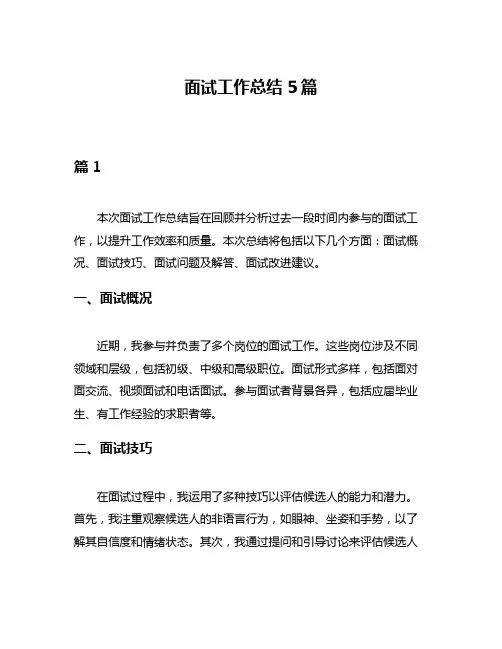 面试工作总结 5 篇

篇 1

本次面试工作总结旨在回顾并分析过去一段时间内参与的面试工作，以提升工作效率和质量。本次总结将包括以下几个方面：面试概况、面试技巧、面试问题及解答、面试改进建议。

一、面试概况

近期，我参与并负责了多个岗位的面试工作。这些岗位涉及不同领域和层级，包括初级、中级和高级职位。面试形式多样，包括面对面交流、视频面试和电话面试。参与面试者背景各异，包括应届毕业生、有工作经验的求职者等。

二、面试技巧

在面试过程中，我运用了多种技巧以评估候选人的能力和潜力。首先，我注重观察候选人的非语言行为，如眼神、坐姿和手势，以了解其自信度和情绪状态。其次，我通过提问和引导讨论来评估候选人